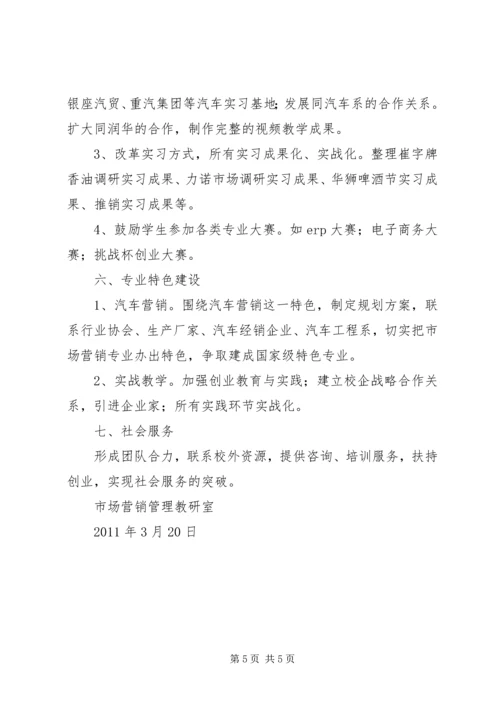 银座汽贸、重汽集团等汽车实习基地；发展同汽车系的合作关系。扩大同润华的合作，制作完整的视频教学成果。

3、改革实习方式，所有实习成果化、实战化。整理崔字牌香油调研实习成果、力诺市场调研实习成果、华狮啤酒节实习成果、推销实习成果等。

4、鼓励学生参加各类专业大赛。如 erp 大赛；电子商务大赛；挑战杯创业大赛。

六、专业特色建设

1、汽车营销。围绕汽车营销这一特色，制定规划方案，联系行业协会、生产厂家、汽车经销企业、汽车工程系，切实把市场营销专业办出特色，争取建成国家级特色专业。

2、实战教学。加强创业教育与实践；建立校企战略合作关系，引进企业家；所有实践环节实战化。

七、社会服务

形成团队合力，联系校外资源，提供咨询、培训服务，扶持创业，实现社会服务的突破。

市场营销管理教研室

2011 年 3 月 20 日

第 5 页 共 5 页